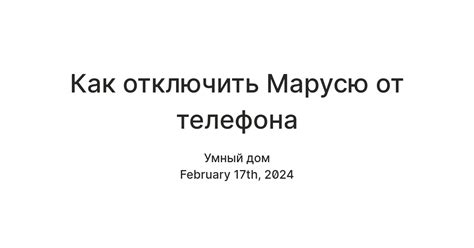 Как отключить Марусю от телефона

Умный дом
February 17th, 2024